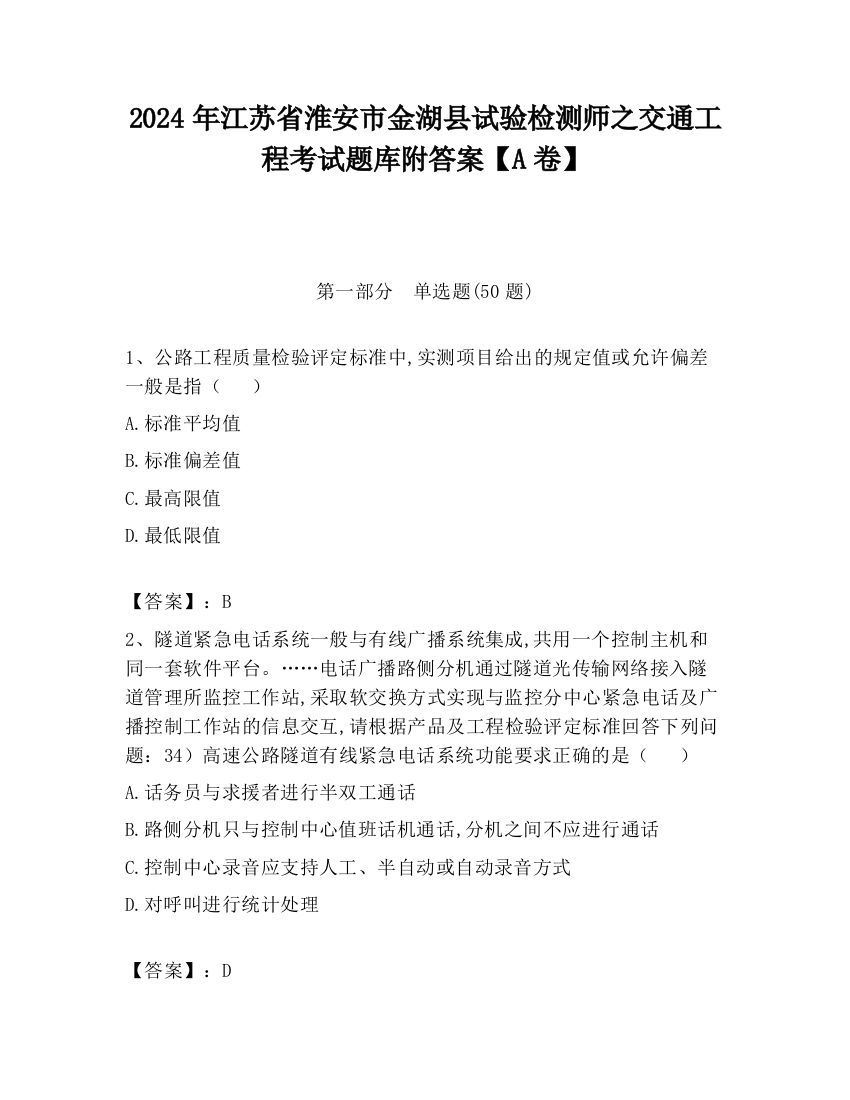 2024 年江苏省淮安市金湖县试验检测师之交通工程考试题库附答案【A 卷】

第一部分　单选题(50 题)

1、公路工程质量检验评定标准中,实测项目给出的规定值或允许偏差一般是指（　　）

A.标准平均值

B.标准偏差值

C.最高限值

D.最低限值

【答案】：B

2、隧道紧急电话系统一般与有线广播系统集成,共用一个控制主机和同一套软件平台。……电话广播路侧分机通过隧道光传输网络接入隧道管理所监控工作站,采取软交换方式实现与监控分中心紧急电话及广播控制工作站的信息交互,请根据产品及工程检验评定标准回答下列问题：34）高速公路隧道有线紧急电话系统功能要求正确的是（　　）

A.话务员与求援者进行半双工通话

B.路侧分机只与控制中心值班话机通话,分机之间不应进行通话

C.控制中心录音应支持人工、半自动或自动录音方式

D.对呼叫进行统计处理

【答案】：D